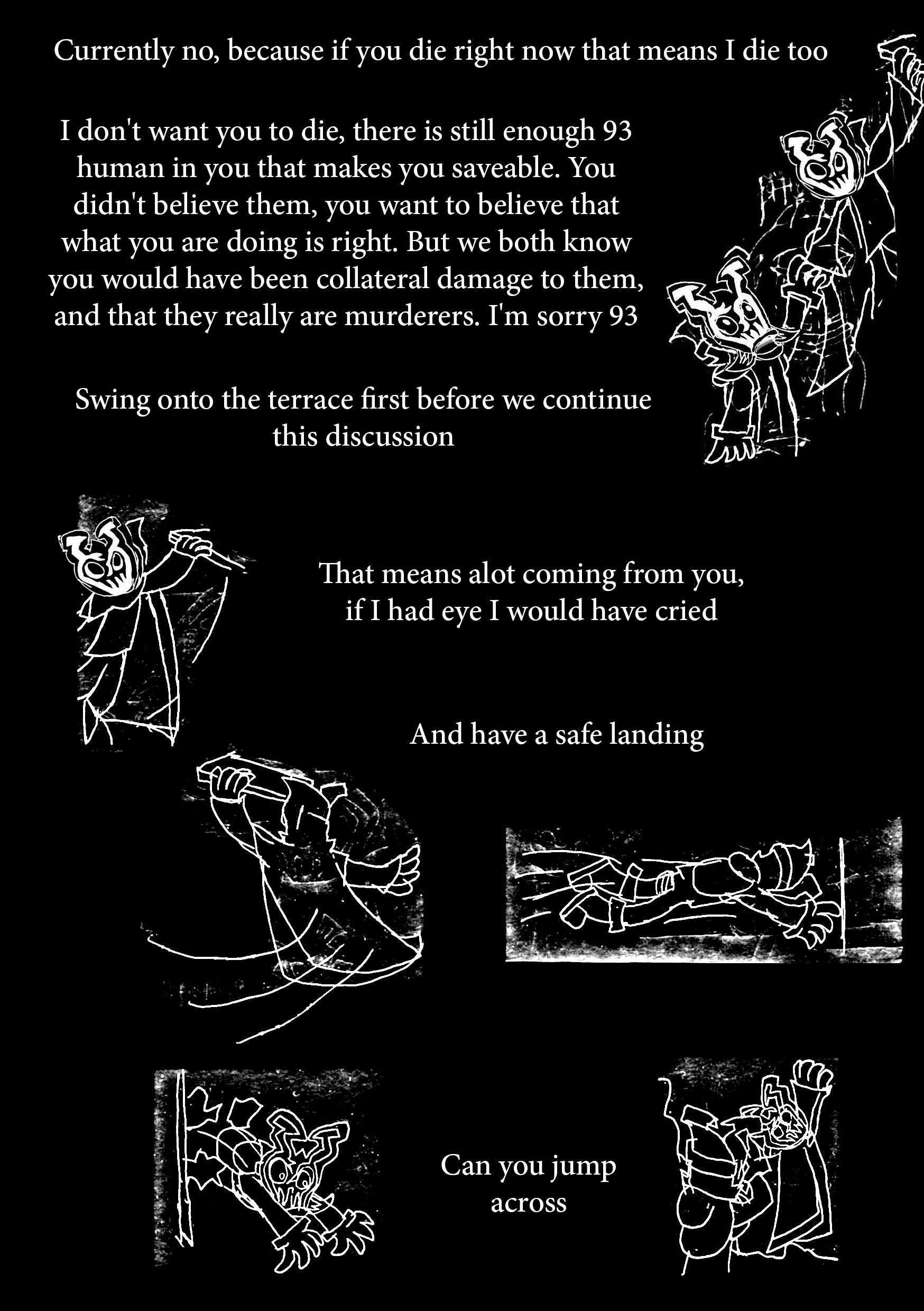 Currently no, because if you die right now that means I die too

I don't want you to die, there is still enough 93 human in you that makes you saveable. You didn't believe them, you want to believe that what you are doing is right. But we both know you would have been collateral damage to them, and that they really are murderers. I'm sorry 93

Swing onto the terrace first before we continue this discussion

That means alot coming from you, if I had eye I would have cried

And have a safe landing

Can you jump across